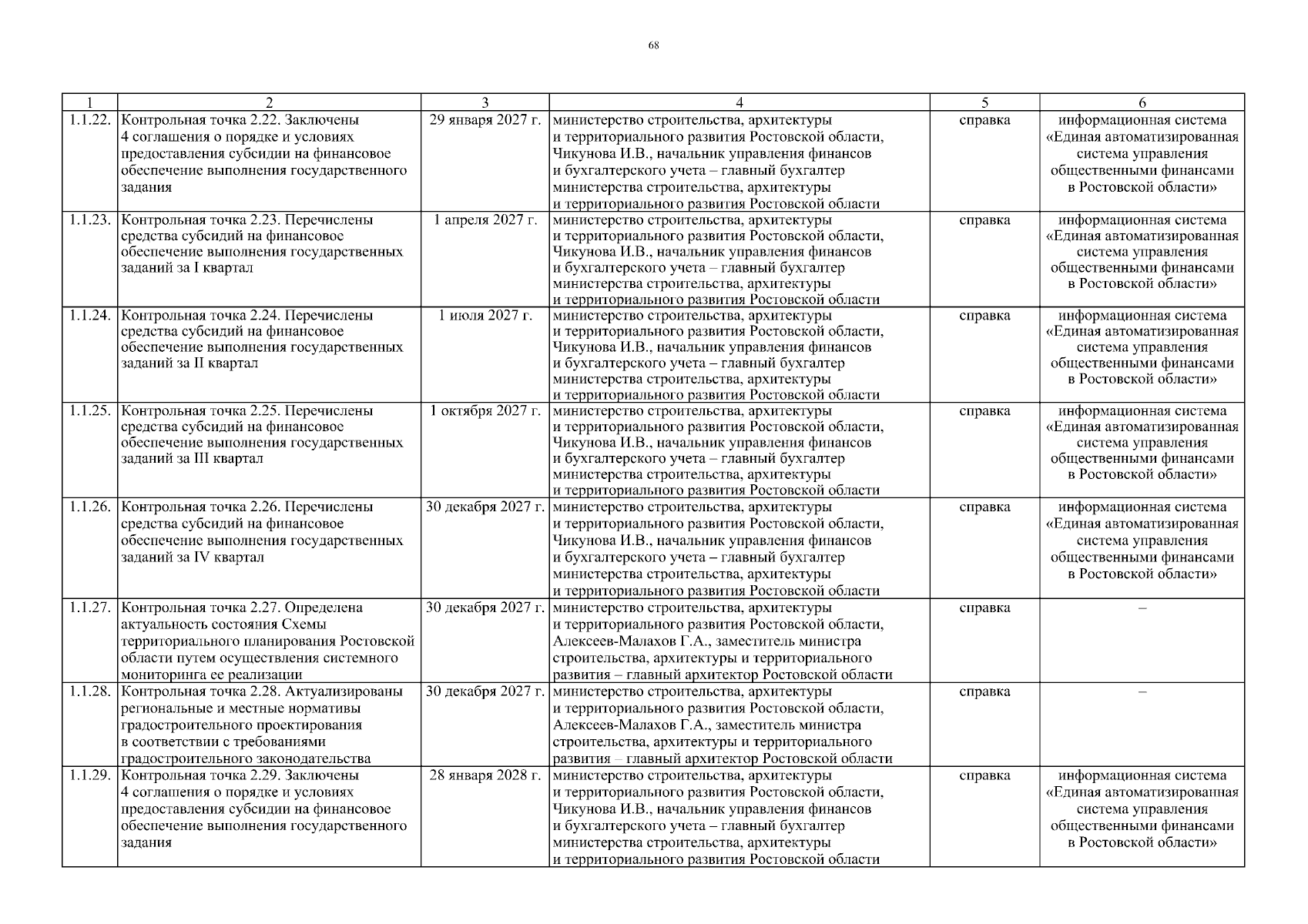 68

| 1 | 2 | 3 | 4 | 5 | 6 |
|---|---|---|---|---|---|
| 1.1.22. | Контрольная точка 2.22. Заключены 4 соглашения о порядке и условиях предоставления субсидии на финансовое обеспечение выполнения государственного задания | 29 января 2027 г. | министерство строительства, архитектуры и территориального развития Ростовской области, Чикунова И.В., начальник управления финансов и бухгалтерского учета – главный бухгалтер министерства строительства, архитектуры и территориального развития Ростовской области | справка | информационная система «Единая автоматизированная система управления общественными финансами в Ростовской области» |
| 1.1.23. | Контрольная точка 2.23. Перечислены средства субсидий на финансовое обеспечение выполнения государственных заданий за I квартал | 1 апреля 2027 г. | министерство строительства, архитектуры и территориального развития Ростовской области, Чикунова И.В., начальник управления финансов и бухгалтерского учета – главный бухгалтер министерства строительства, архитектуры и территориального развития Ростовской области | справка | информационная система «Единая автоматизированная система управления общественными финансами в Ростовской области» |
| 1.1.24. | Контрольная точка 2.24. Перечислены средства субсидий на финансовое обеспечение выполнения государственных заданий за II квартал | 1 июля 2027 г. | министерство строительства, архитектуры и территориального развития Ростовской области, Чикунова И.В., начальник управления финансов и бухгалтерского учета – главный бухгалтер министерства строительства, архитектуры и территориального развития Ростовской области | справка | информационная система «Единая автоматизированная система управления общественными финансами в Ростовской области» |
| 1.1.25. | Контрольная точка 2.25. Перечислены средства субсидий на финансовое обеспечение выполнения государственных заданий за III квартал | 1 октября 2027 г. | министерство строительства, архитектуры и территориального развития Ростовской области, Чикунова И.В., начальник управления финансов и бухгалтерского учета – главный бухгалтер министерства строительства, архитектуры и территориального развития Ростовской области | справка | информационная система «Единая автоматизированная система управления общественными финансами в Ростовской области» |
| 1.1.26. | Контрольная точка 2.26. Перечислены средства субсидий на финансовое обеспечение выполнения государственных заданий за IV квартал | 30 декабря 2027 г. | министерство строительства, архитектуры и территориального развития Ростовской области, Чикунова И.В., начальник управления финансов и бухгалтерского учета – главный бухгалтер министерства строительства, архитектуры и территориального развития Ростовской области | справка | информационная система «Единая автоматизированная система управления общественными финансами в Ростовской области» |
| 1.1.27. | Контрольная точка 2.27. Определена актуальность состояния Схемы территориального планирования Ростовской области путем осуществления системного мониторинга ее реализации | 30 декабря 2027 г. | министерство строительства, архитектуры и территориального развития Ростовской области, Алексеев-Малахов Г.А., заместитель министра строительства, архитектуры и территориального развития – главный архитектор Ростовской области | справка | – |
| 1.1.28. | Контрольная точка 2.28. Актуализированы региональные и местные нормативы градостроительного проектирования в соответствии с требованиями градостроительного законодательства | 30 декабря 2027 г. | министерство строительства, архитектуры и территориального развития Ростовской области, Алексеев-Малахов Г.А., заместитель министра строительства, архитектуры и территориального развития – главный архитектор Ростовской области | справка | – |
| 1.1.29. | Контрольная точка 2.29. Заключены 4 соглашения о порядке и условиях предоставления субсидии на финансовое обеспечение выполнения государственного задания | 28 января 2028 г. | министерство строительства, архитектуры и территориального развития Ростовской области, Чикунова И.В., начальник управления финансов и бухгалтерского учета – главный бухгалтер министерства строительства, архитектуры и территориального развития Ростовской области | справка | информационная система «Единая автоматизированная система управления общественными финансами в Ростовской области» |